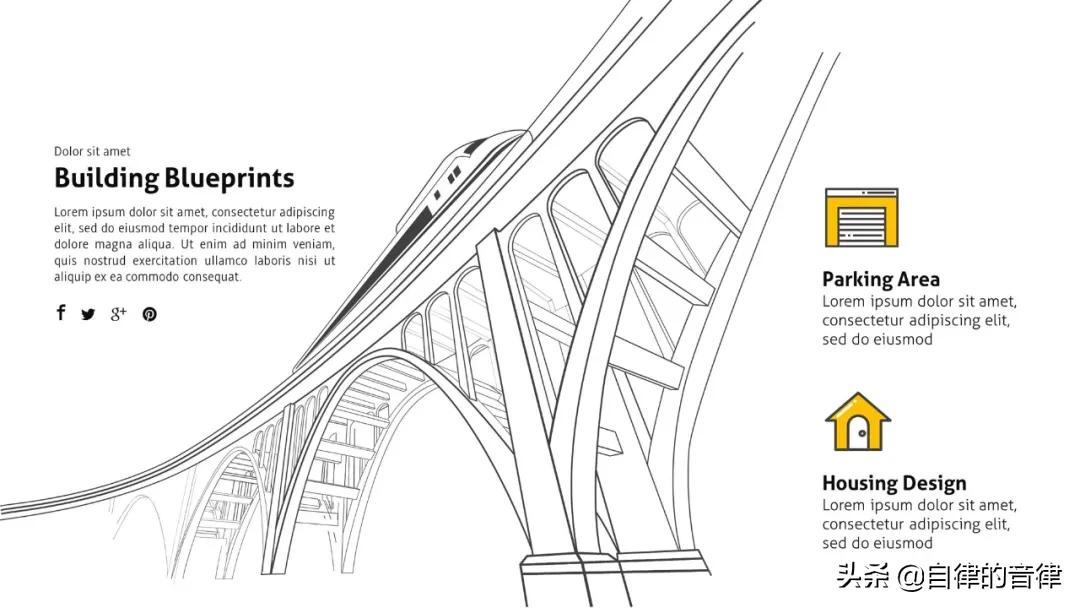 Dolor sit amet

Building Blueprints

Lorem ipsum dolor sit amet, consectetur adipiscing elit, sed do eiusmod tempor incididunt ut labore et dolore magna aliqua. Ut enim ad minim veniam, quis nostrud exercitation ullamco laboris nisi ut aliquip ex ea commodo consequat.

Parking Area
Lorem ipsum dolor sit amet, consectetur adipiscing elit, sed do eiusmod

Housing Design
Lorem ipsum dolor sit amet, consectetur adipiscing elit, sed do eiusmod

头条 @自律的音律